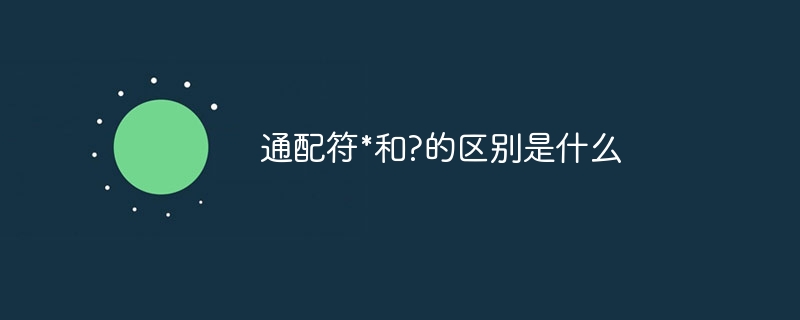 通配符*和?的区别是什么